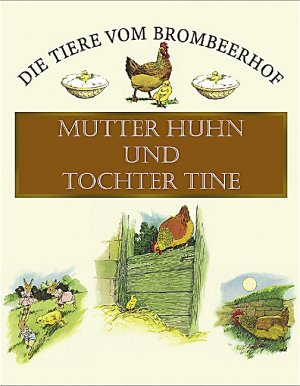 DIE TIERE VOM BROMBEERHOF

MUTTER HUHN UND TOCHTER TINE